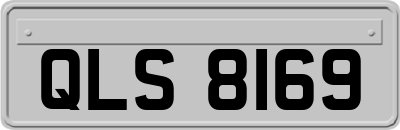 QLS 8169